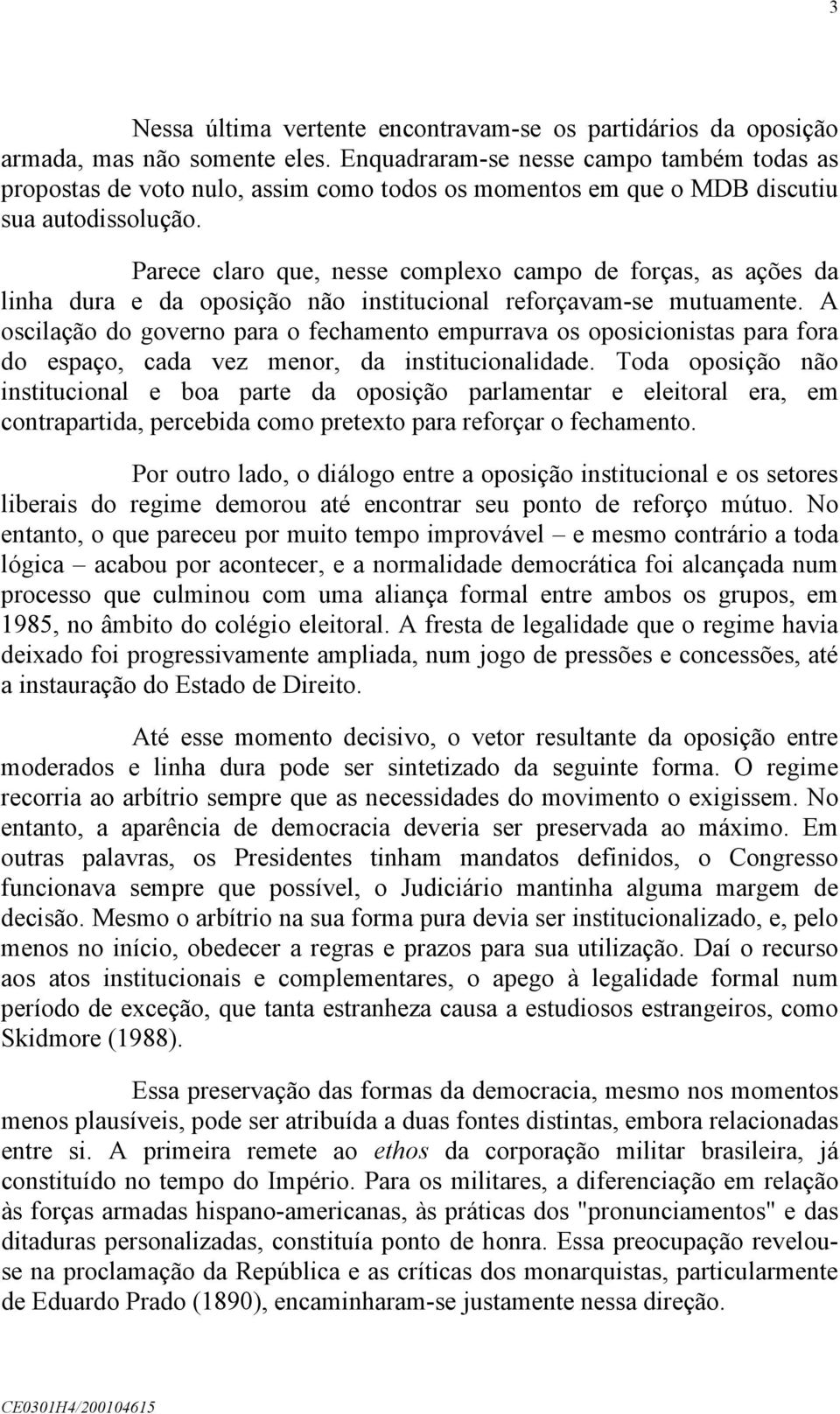 3

Nessa última vertente encontravam-se os partidários da oposição armada, mas não somente eles. Enquadraram-se nesse campo também todas as propostas de voto nulo, assim como todos os momentos em que o MDB discutiu sua autodissolução.

Parece claro que, nesse complexo campo de forças, as ações da linha dura e da oposição não institucional reforçavam-se mutuamente. A oscilação do governo para o fechamento empurrava os oposicionistas para fora do espaço, cada vez menor, da institucionalidade. Toda oposição não institucional e boa parte da oposição parlamentar e eleitoral era, em contrapartida, percebida como pretexto para reforçar o fechamento.

Por outro lado, o diálogo entre a oposição institucional e os setores liberais do regime demorou até encontrar seu ponto de reforço mútuo. No entanto, o que pareceu por muito tempo improvável – e mesmo contrário a toda lógica – acabou por acontecer, e a normalidade democrática foi alcançada num processo que culminou com uma aliança formal entre ambos os grupos, em 1985, no âmbito do colégio eleitoral. A fresta de legalidade que o regime havia deixado foi progressivamente ampliada, num jogo de pressões e concessões, até a instauração do Estado de Direito.

Até esse momento decisivo, o vetor resultante da oposição entre moderados e linha dura pode ser sintetizado da seguinte forma. O regime recorria ao arbítrio sempre que as necessidades do movimento o exigissem. No entanto, a aparência de democracia deveria ser preservada ao máximo. Em outras palavras, os Presidentes tinham mandatos definidos, o Congresso funcionava sempre que possível, o Judiciário mantinha alguma margem de decisão. Mesmo o arbítrio na sua forma pura devia ser institucionalizado, e, pelo menos no início, obedecer a regras e prazos para sua utilização. Daí o recurso aos atos institucionais e complementares, o apego à legalidade formal num período de exceção, que tanta estranheza causa a estudiosos estrangeiros, como Skidmore (1988).

Essa preservação das formas da democracia, mesmo nos momentos menos plausíveis, pode ser atribuída a duas fontes distintas, embora relacionadas entre si. A primeira remete ao ethos da corporação militar brasileira, já constituído no tempo do Império. Para os militares, a diferenciação em relação às forças armadas hispano-americanas, às práticas dos "pronunciamentos" e das ditaduras personalizadas, constituía ponto de honra. Essa preocupação revelou-se na proclamação da República e as críticas dos monarquistas, particularmente de Eduardo Prado (1890), encaminharam-se justamente nessa direção.

CE0301H4/200104615